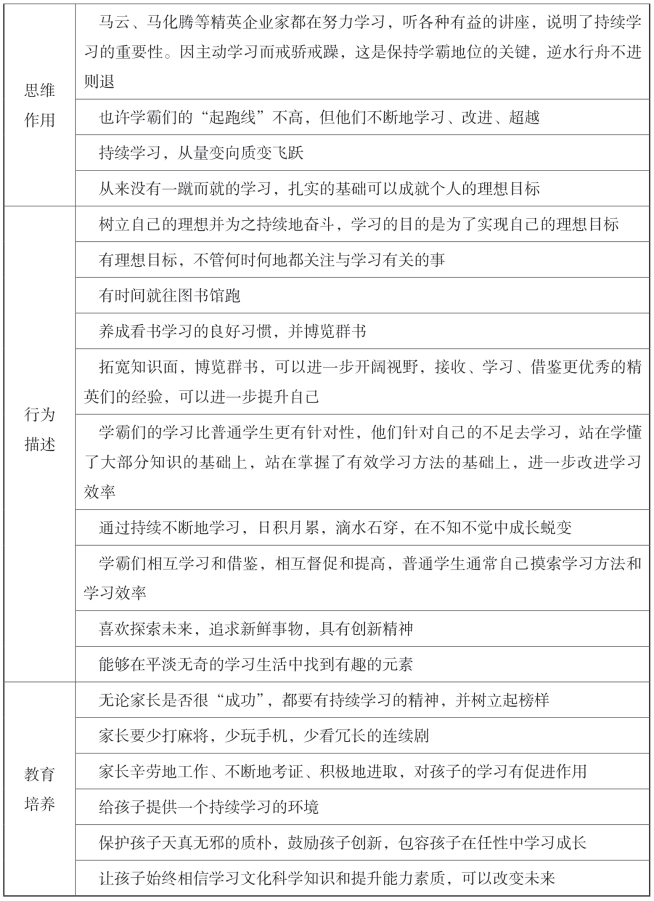 | | |
|---|---|
| 思维作用 | 马云、马化腾等精英企业家都在努力学习，听各种有益的讲座，说明了持续学习的重要性。因主动学习而戒骄戒躁，这是保持学霸地位的关键，逆水行舟不进则退 |
| | 也许学霸们的“起跑线”不高，但他们不断地学习、改进、超越 |
| | 持续学习，从量变向质变飞跃 |
| | 从来没有一蹴而就的学习，扎实的基础可以成就个人的理想目标 |
| 行为描述 | 树立自己的理想并为之持续地奋斗，学习的目的是为了实现自己的理想目标 |
| | 有理想目标，不管何时何地都关注与学习有关的事 |
| | 有时间就往图书馆跑 |
| | 养成看书学习的良好习惯，并博览群书 |
| | 拓宽知识面，博览群书，可以进一步开阔视野，接收、学习、借鉴更优秀的精英们的经验，可以进一步提升自己 |
| | 学霸们的学习比普通学生更有针对性，他们针对自己的不足去学习，站在学懂了大部分知识的基础上，站在掌握了有效学习方法的基础上，进一步改进学习效率 |
| | 通过持续不断地学习，日积月累，滴水石穿，在不知不觉中成长蜕变 |
| | 学霸们相互学习和借鉴，相互督促和提高，普通学生通常自己摸索学习方法和学习效率 |
| | 喜欢探索未来，追求新鲜事物，具有创新精神 |
| | 能够在平淡无奇的学习生活中找到有趣的元素 |
| 教育培养 | 无论家长是否很“成功”，都要有持续学习的精神，并树立起榜样 |
| | 家长要少打麻将，少玩手机，少看冗长的连续剧 |
| | 家长辛劳地工作、不断地考证、积极地进取，对孩子的学习有促进作用 |
| | 给孩子提供一个持续学习的环境 |
| | 保护孩子天真无邪的质朴，鼓励孩子创新，包容孩子在任性中学习成长 |
| | 让孩子始终相信学习文化科学知识和提升能力素质，可以改变未来 |